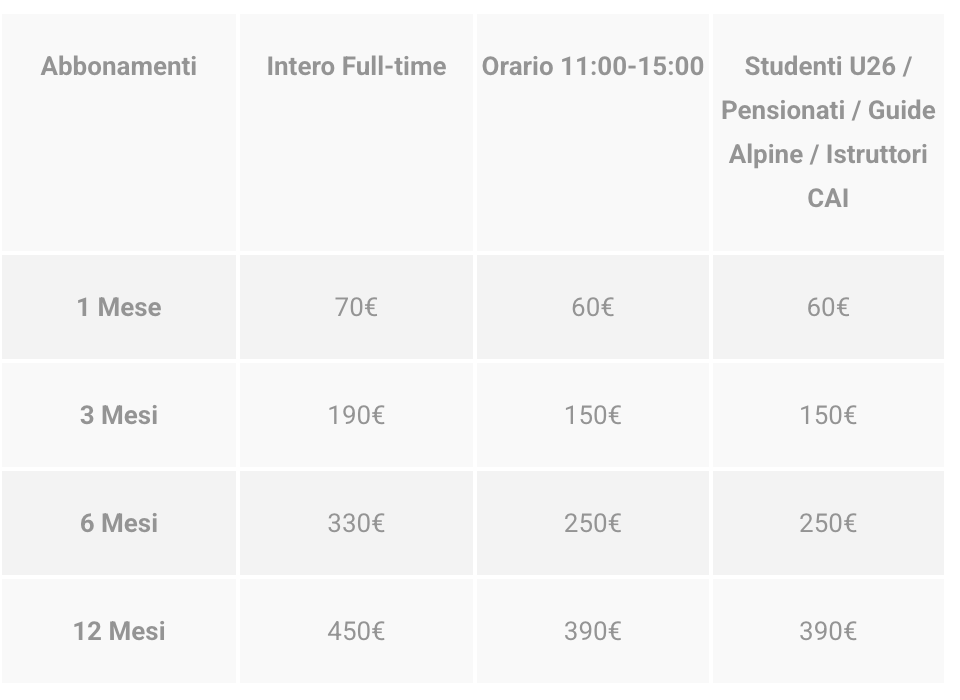 | Abbonamenti | Intero Full-time | Orario 11:00-15:00 | Studenti U26 / Pensionati / Guide Alpine / Istruttori CAI |
|---|---|---|---|
| 1 Mese | 70€ | 60€ | 60€ |
| 3 Mesi | 190€ | 150€ | 150€ |
| 6 Mesi | 330€ | 250€ | 250€ |
| 12 Mesi | 450€ | 390€ | 390€ |